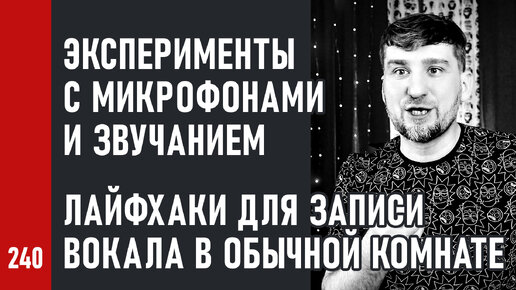 ЭКСПЕРИМЕНТЫ С МИКРОФОНАМИ И ЗВУЧАНИЕМ

ЛАЙФХАКИ ДЛЯ ЗАПИСИ ВОКАЛА В ОБЫЧНОЙ КОМНАТЕ

240